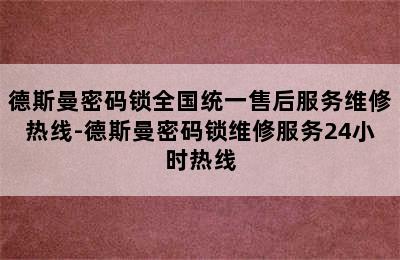 德斯曼密码锁全国统一售后服务维修热线-德斯曼密码锁维修服务24小时热线